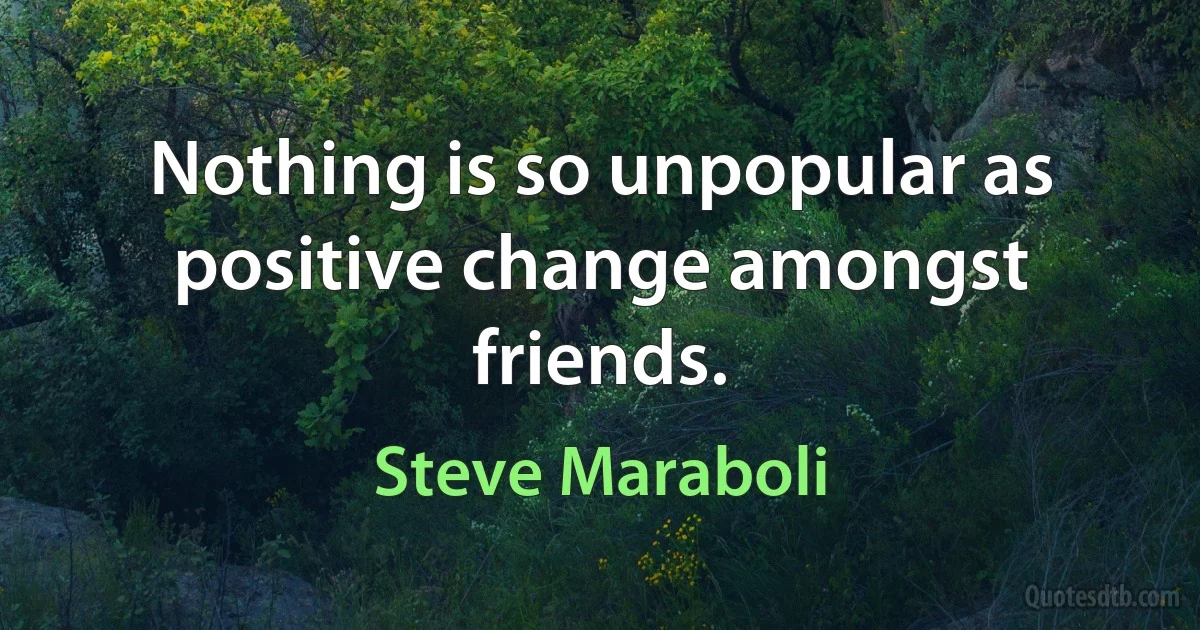 Nothing is so unpopular as positive change amongst friends.

Steve Maraboli

Quotesdtb.com